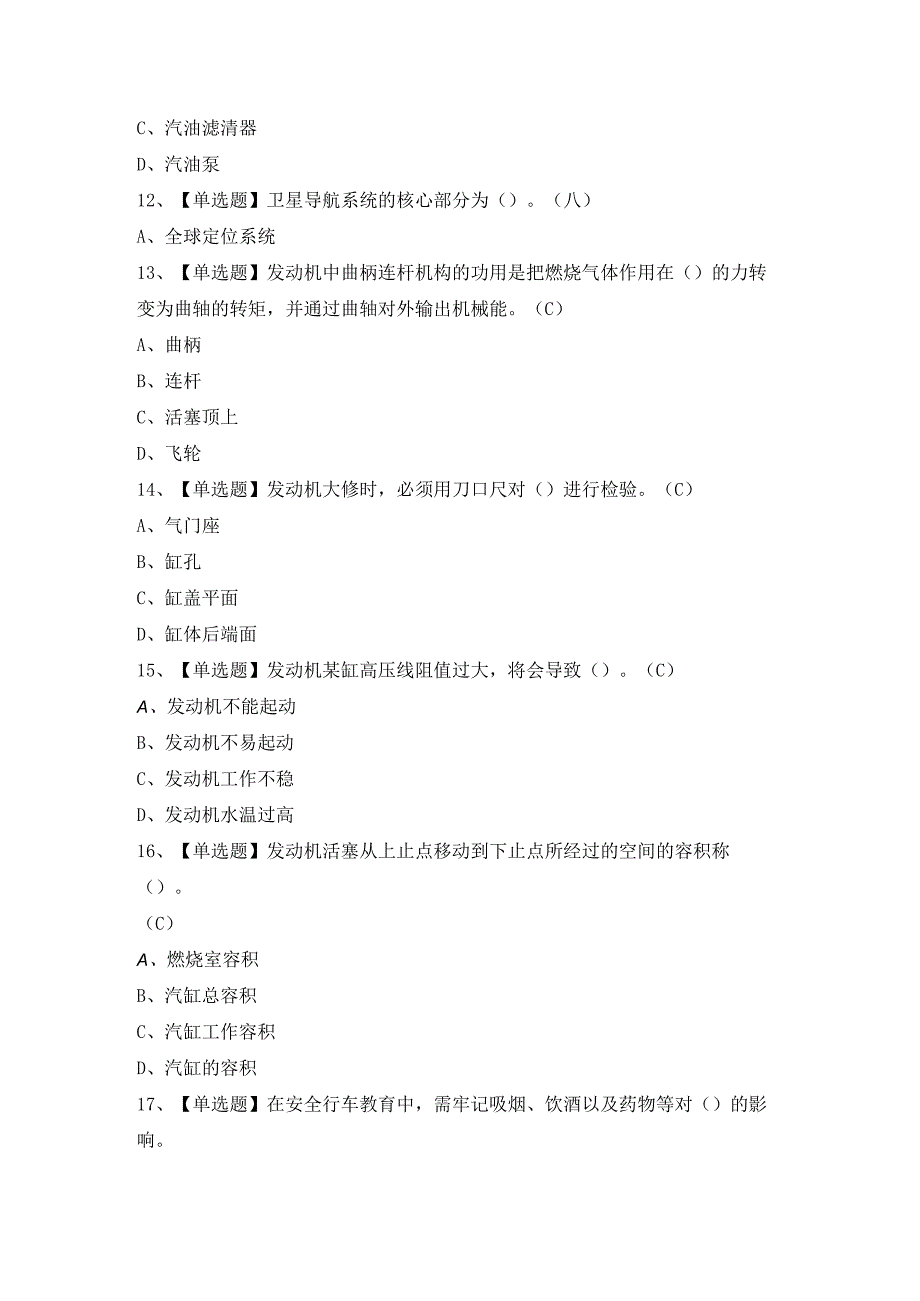 C、汽油滤清器

D、汽油泵

12、【单选题】卫星导航系统的核心部分为（）。（八）

A、全球定位系统

13、【单选题】发动机中曲柄连杆机构的功用是把燃烧气体作用在（）的力转变为曲轴的转矩，并通过曲轴对外输出机械能。（C）

A、曲柄

B、连杆

C、活塞顶上

D、飞轮

14、【单选题】发动机大修时，必须用刀口尺对（）进行检验。（C）

A、气门座

B、缸孔

C、缸盖平面

D、缸体后端面

15、【单选题】发动机某缸高压线阻值过大，将会导致（）。（C）

A、发动机不能起动

B、发动机不易起动

C、发动机工作不稳

D、发动机水温过高

16、【单选题】发动机活塞从上止点移动到下止点所经过的空间的容积称（）。

（C）

A、燃烧室容积

B、汽缸总容积

C、汽缸工作容积

D、汽缸的容积

17、【单选题】在安全行车教育中，需牢记吸烟、饮酒以及药物等对（）的影响。